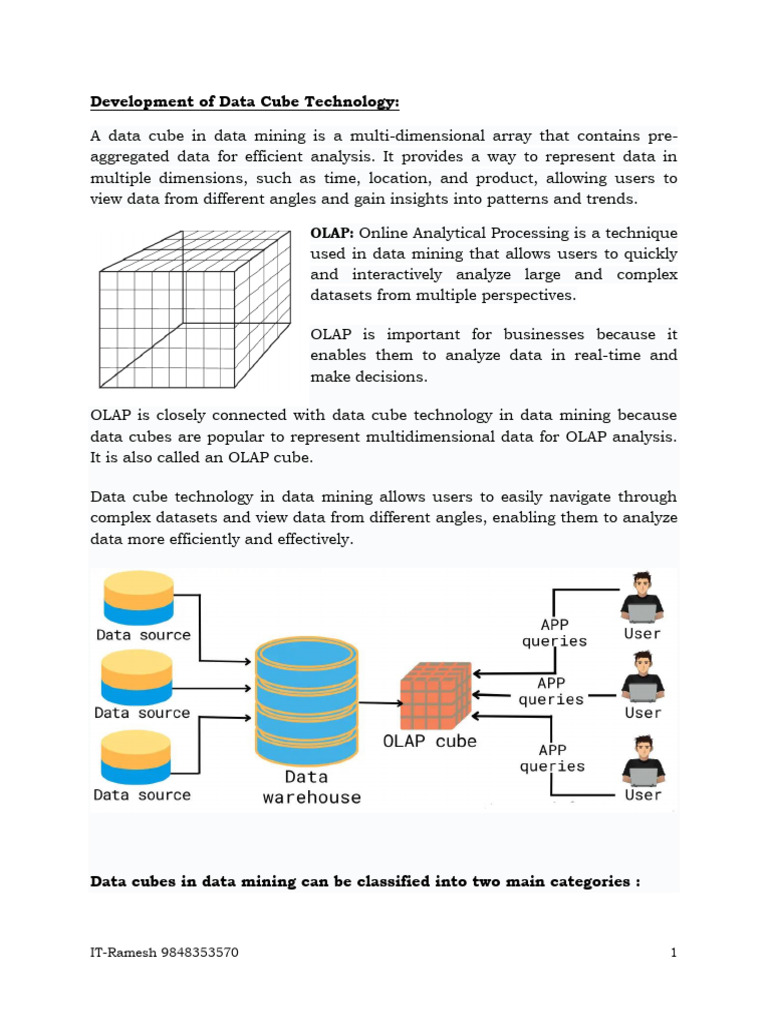 Development of Data Cube Technology:

A data cube in data mining is a multi-dimensional array that contains pre-aggregated data for efficient analysis. It provides a way to represent data in multiple dimensions, such as time, location, and product, allowing users to view data from different angles and gain insights into patterns and trends.

OLAP: Online Analytical Processing is a technique used in data mining that allows users to quickly and interactively analyze large and complex datasets from multiple perspectives.

OLAP is important for businesses because it enables them to analyze data in real-time and make decisions.

OLAP is closely connected with data cube technology in data mining because data cubes are popular to represent multidimensional data for OLAP analysis. It is also called an OLAP cube.

Data cube technology in data mining allows users to easily navigate through complex datasets and view data from different angles, enabling them to analyze data more efficiently and effectively.

Data source
Data source
Data source
Data warehouse
OLAP cube
APP queries
APP queries
APP queries
User
User
User

Data cubes in data mining can be classified into two main categories :

IT-Ramesh 9848353570

1